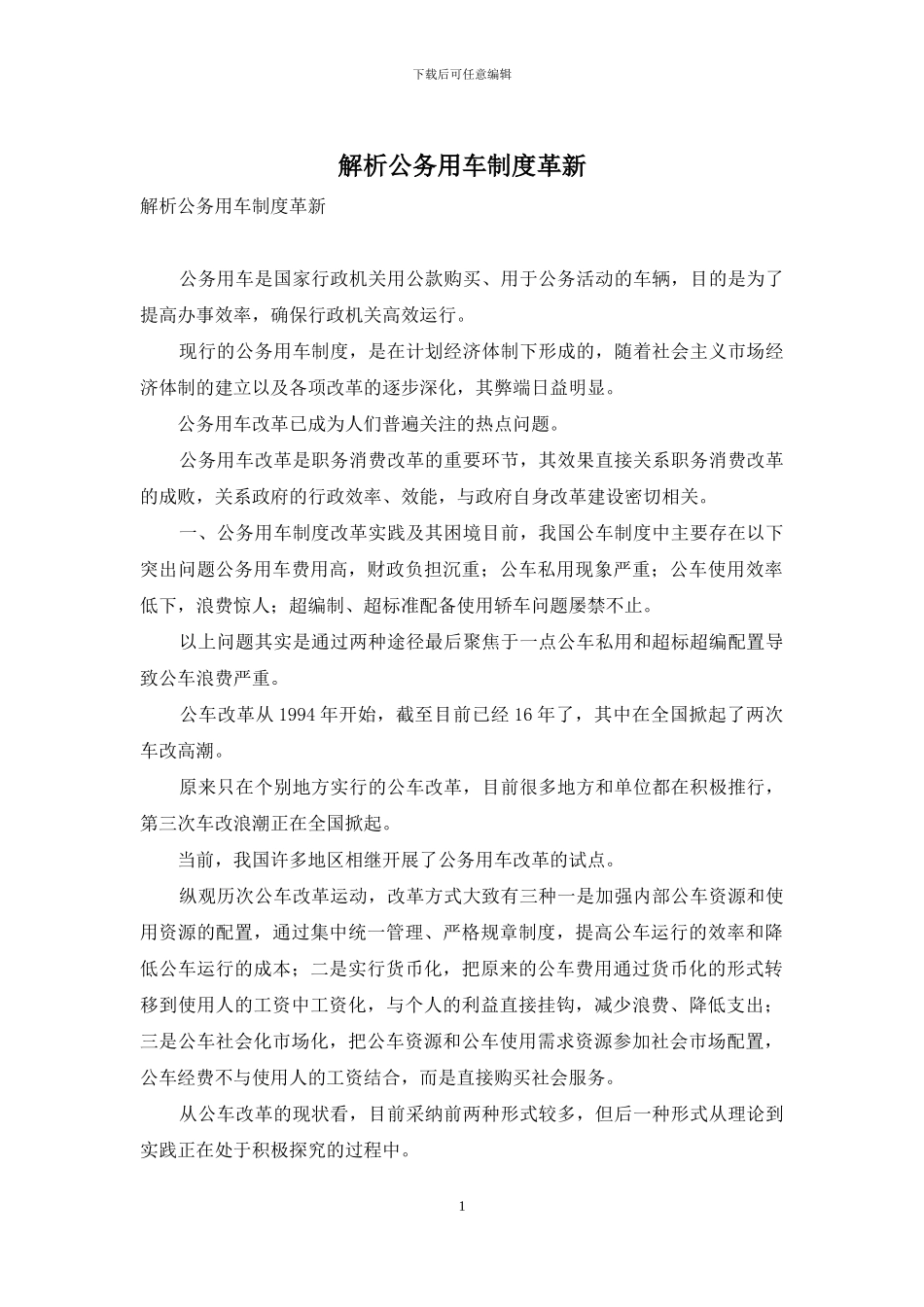 下载后可任意编辑

解析公务用车制度革新

解析公务用车制度革新

公务用车是国家行政机关用公款购买、用于公务活动的车辆，目的是为了提高办事效率，确保行政机关高效运行。

现行的公务用车制度，是在计划经济体制下形成的，随着社会主义市场经济体制的建立以及各项改革的逐步深化，其弊端日益明显。

公务用车改革已成为人们普遍关注的热点问题。

公务用车改革是职务消费改革的重要环节，其效果直接关系职务消费改革的成败，关系政府的行政效率、效能，与政府自身改革建设密切相关。

一、公务用车制度改革实践及其困境目前，我国公车制度中主要存在以下突出问题公务用车费用高，财政负担沉重；公车私用现象严重；公车使用效率低下，浪费惊人；超编制、超标准配备使用轿车问题屡禁不止。

以上问题其实是通过两种途径最后聚焦于一点公车私用和超标超编配置导致公车浪费严重。

公车改革从 1994 年开始，截至目前已经 16 年了，其中在全国掀起了两次车改高潮。

原来只在个别地方实行的公车改革，目前很多地方和单位都在积极推行，第三次车改浪潮正在全国掀起。

当前，我国许多地区相继开展了公务用车改革的试点。

纵观历次公车改革运动，改革方式大致有三种一是加强内部公车资源和使用资源的配置，通过集中统一管理、严格规章制度，提高公车运行的效率和降低公车运行的成本；二是实行货币化，把原来的公车费用通过货币化的形式转移到使用人的工资中工资化，与个人的利益直接挂钩，减少浪费、降低支出；三是公车社会化市场化，把公车资源和公车使用需求资源参加社会市场配置，公车经费不与使用人的工资结合，而是直接购买社会服务。

从公车改革的现状看，目前采纳前两种形式较多，但后一种形式从理论到实践正在处于积极探究的过程中。

1